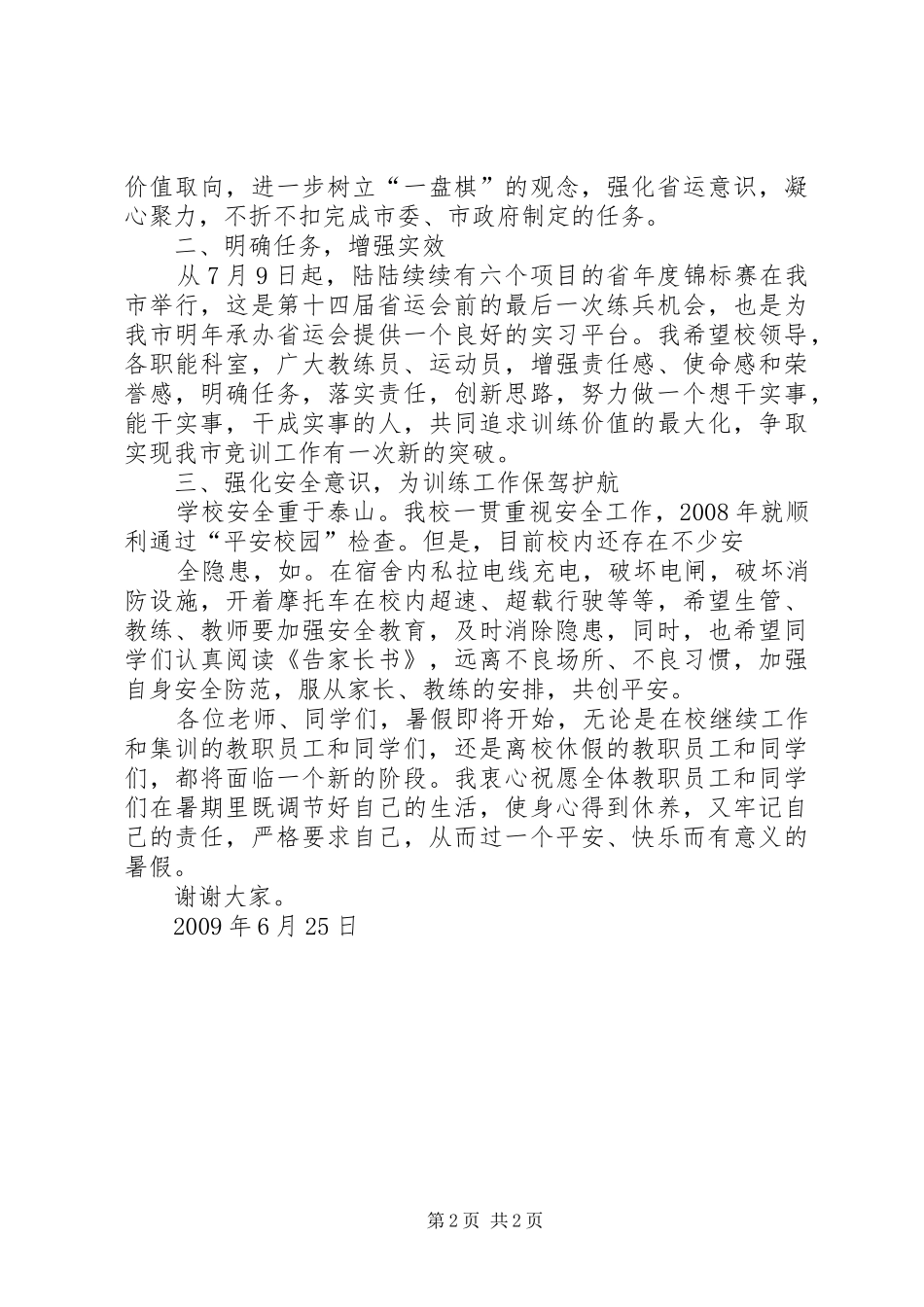 价值取向，进一步树立“一盘棋”的观念，强化省运意识，凝心聚力，不折不扣完成市委、市政府制定的任务。

二、明确任务，增强实效

从7月9日起，陆陆续续有六个项目的省年度锦标赛在我市举行，这是第十四届省运会前的最后一次练兵机会，也是为我市明年承办省运会提供一个良好的实习平台。我希望校领导，各职能科室，广大教练员、运动员，增强责任感、使命感和荣誉感，明确任务，落实责任，创新思路，努力做一个想干实事，能干实事，干成实事的人，共同追求训练价值的最大化，争取实现我市竞训工作有一次新的突破。

三、强化安全意识，为训练工作保驾护航

学校安全重于泰山。我校一贯重视安全工作，2008年就顺利通过“平安校园”检查。但是，目前校内还存在不少安

全隐患，如。在宿舍内私拉电线充电，破坏电闸，破坏消防设施，开着摩托车在校内超速、超载行驶等等，希望生管、教练、教师要加强安全教育，及时消除隐患，同时，也希望同学们认真阅读《告家长书》，远离不良场所、不良习惯，加强自身安全防范，服从家长、教练的安排，共创平安。

各位老师、同学们，暑假即将开始，无论是在校继续工作和集训的教职员工和同学们，还是离校休假的教职员工和同学们，都将面临一个新的阶段。我衷心祝愿全体教职员工和同学们在暑期里既调节好自己的生活，使身心得到休养，又牢记自己的责任，严格要求自己，从而过一个平安、快乐而有意义的暑假。

谢谢大家。

2009年6月25日

第2页 共2页